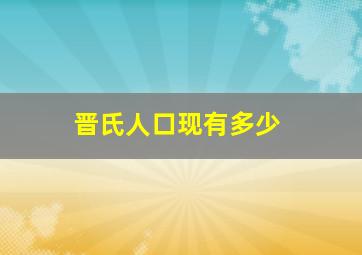 晋氏人口现有多少